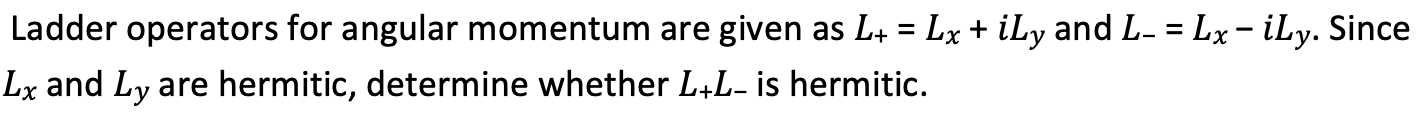 Ladder operators for angular momentum are given as $L_+ = L_x + iL_y$ and $L_- = L_x - iL_y$. Since $L_x$ and $L_y$ are hermitic, determine whether $L_+L_-$ is hermitic.